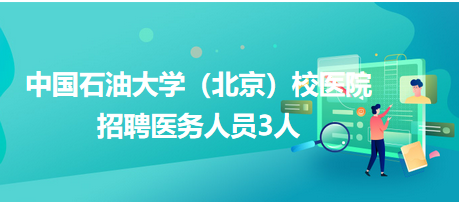 中国石油大学（北京）校医院
招聘医务人员3人